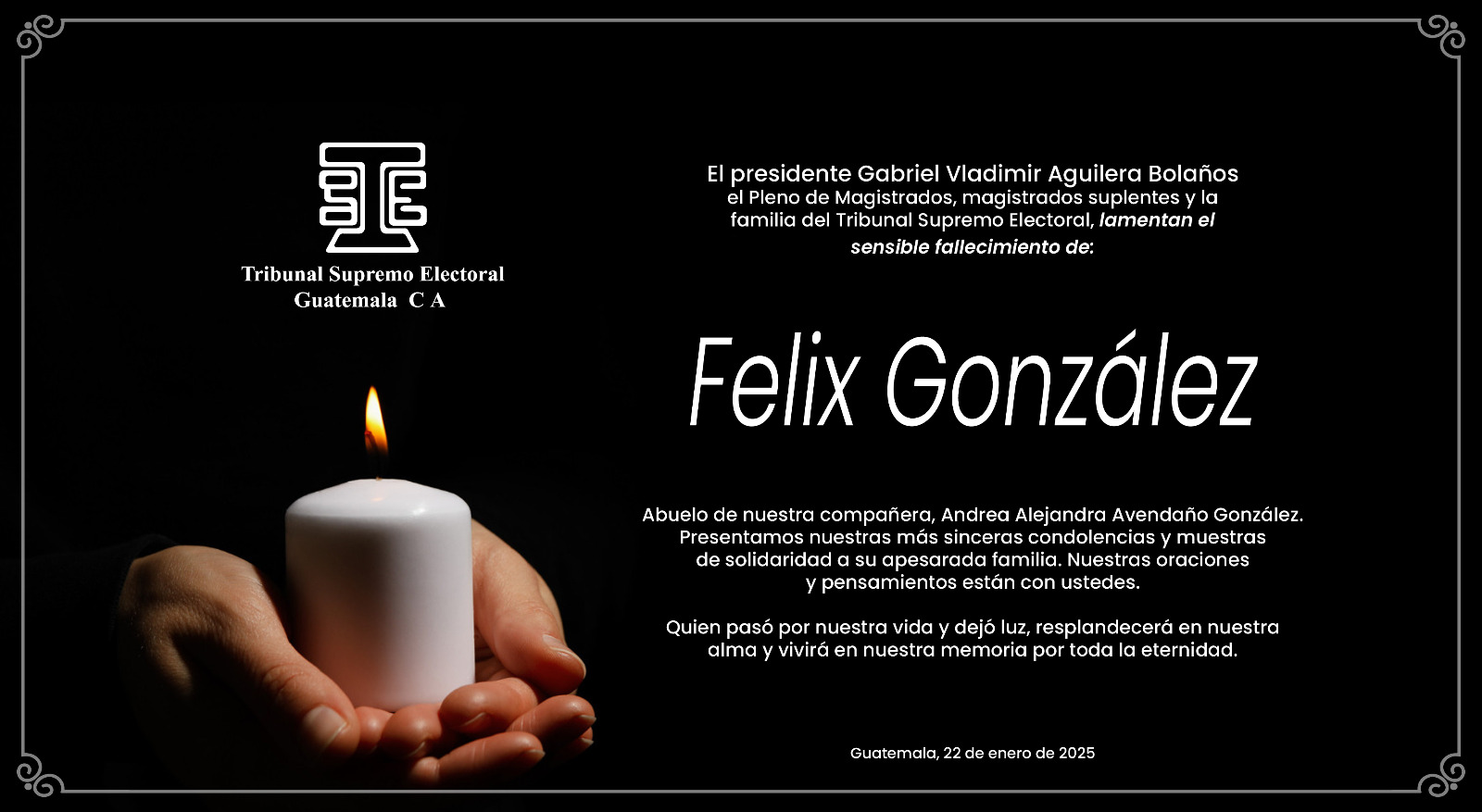 Tribunal Supremo Electoral
Guatemala C A

El presidente Gabriel Vladimir Aguilera Bolaños el Pleno de Magistrados, magistrados suplentes y la familia del Tribunal Supremo Electoral, lamentan el sensible fallecimiento de:

Felix González

Abuelo de nuestra compañera, Andrea Alejandra Avendaño González. Presentamos nuestras más sinceras condolencias y muestras de solidaridad a su apesarada familia. Nuestras oraciones y pensamientos están con ustedes.

Quien pasó por nuestra vida y dejó luz, resplandecerá en nuestra alma y vivirá en nuestra memoria por toda la eternidad.

Guatemala, 22 de enero de 2025